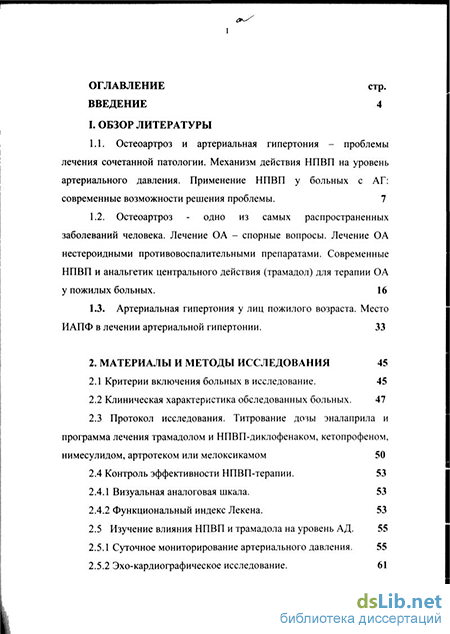 1

ОГЛАВЛЕНИЕ стр.

ВВЕДЕНИЕ 4

I. ОБЗОР ЛИТЕРАТУРЫ

1.1. Остеоартроз и артериальная гипертония – проблемы лечения сочетанной патологии. Механизм действия НПВП на уровень артериального давления. Применение НПВП у больных с АГ: современные возможности решения проблемы. 7

1.2. Остеоартроз - одно из самых распространенных заболеваний человека. Лечение ОА – спорные вопросы. Лечение ОА нестероидными противовоспалительными препаратами. Современные НПВП и анальгетик центрального действия (трамадол) для терапии ОА у пожилых больных. 16

1.3. Артериальная гипертония у лиц пожилого возраста. Место ИАПФ в лечении артериальной гипертонии. 33

2. МАТЕРИАЛЫ И МЕТОДЫ ИССЛЕДОВАНИЯ 45

2.1 Критерии включения больных в исследование. 45

2.2 Клиническая характеристика обследованных больных. 47

2.3 Протокол исследования. Титрование дозы эналаприла и программа лечения трамадолом и НПВП-диклофенаком, кетопрофеном, нимесулидом, артротеком или мелоксикамом 50

2.4 Контроль эффективности НПВП-терапии. 53

2.4.1 Визуальная аналоговая шкала. 53

2.4.2 Функциональный индекс Лекена. 53

2.5 Изучение влияния НПВП и трамадола на уровень АД. 55

2.5.1 Суточное мониторирование артериального давления. 55

2.5.2 Эхо-кардиографическое исследование. 61

dsLib.net
библиотека диссертаций